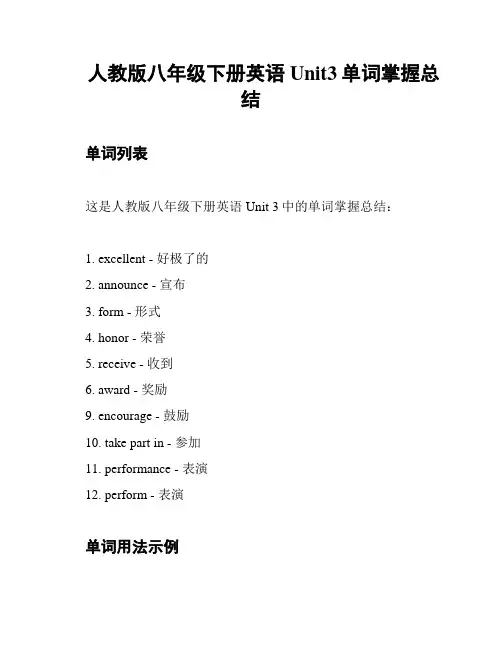 人教版八年级下册英语 Unit3 单词掌握总结

单词列表

这是人教版八年级下册英语 Unit 3 中的单词掌握总结：

1. excellent - 好极了的
2. announce - 宣布
3. form - 形式
4. honor - 荣誉
5. receive - 收到
6. award - 奖励
9. encourage - 鼓励
10. take part in - 参加
11. performance - 表演
12. perform - 表演

单词用法示例